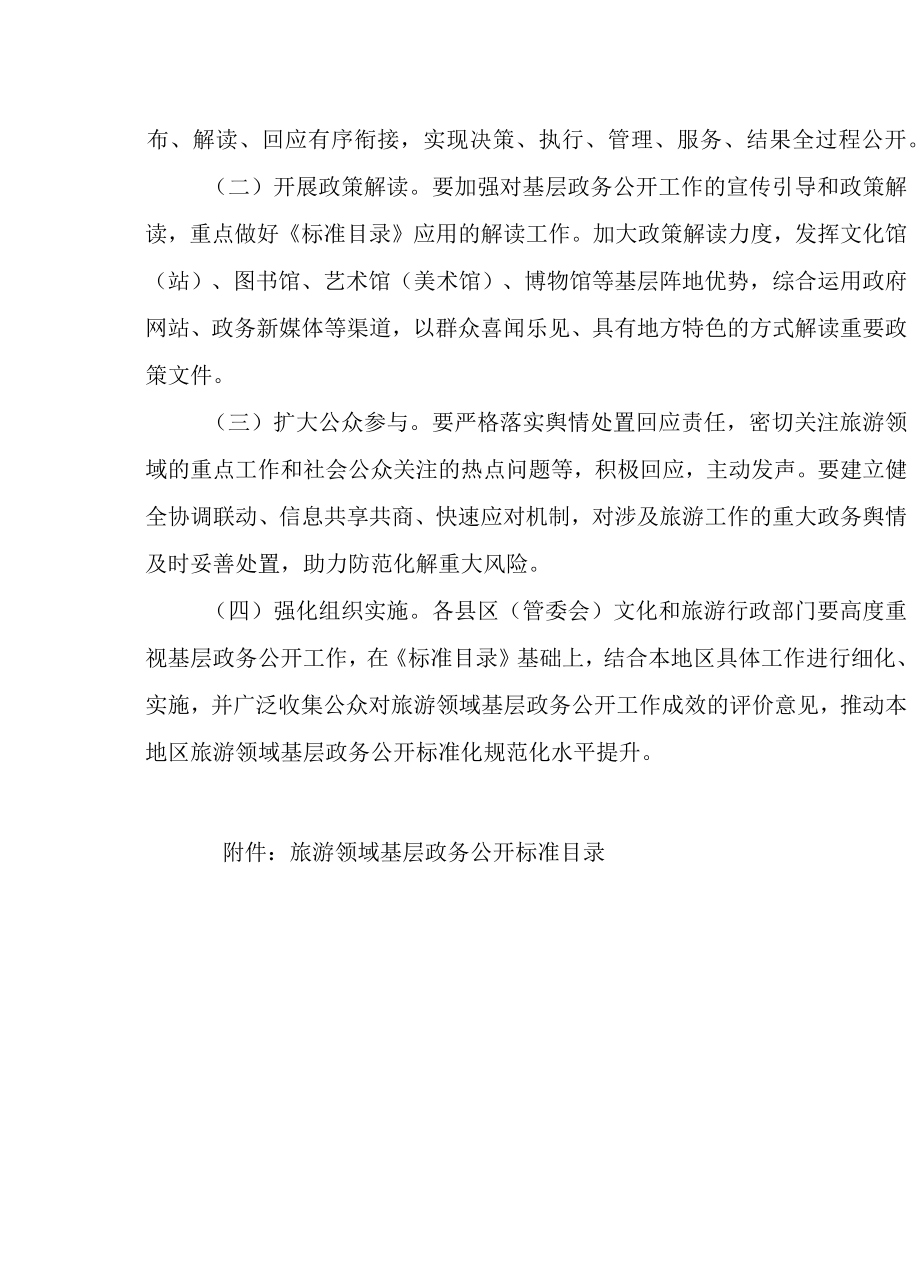 布、解读、回应有序衔接，实现决策、执行、管理、服务、结果全过程公开。

（二）开展政策解读。要加强对基层政务公开工作的宣传引导和政策解读，重点做好《标准目录》应用的解读工作。加大政策解读力度，发挥文化馆（站）、图书馆、艺术馆（美术馆）、博物馆等基层阵地优势，综合运用政府网站、政务新媒体等渠道，以群众喜闻乐见、具有地方特色的方式解读重要政策文件。

（三）扩大公众参与。要严格落实舆情处置回应责任，密切关注旅游领域的重点工作和社会公众关注的热点问题等，积极回应，主动发声。要建立健全协调联动、信息共享共商、快速应对机制，对涉及旅游工作的重大政务舆情及时妥善处置，助力防范化解重大风险。

（四）强化组织实施。各县区（管委会）文化和旅游行政部门要高度重视基层政务公开工作，在《标准目录》基础上，结合本地区具体工作进行细化、实施，并广泛收集公众对旅游领域基层政务公开工作成效的评价意见，推动本地区旅游领域基层政务公开标准化规范化水平提升。

附件：旅游领域基层政务公开标准目录